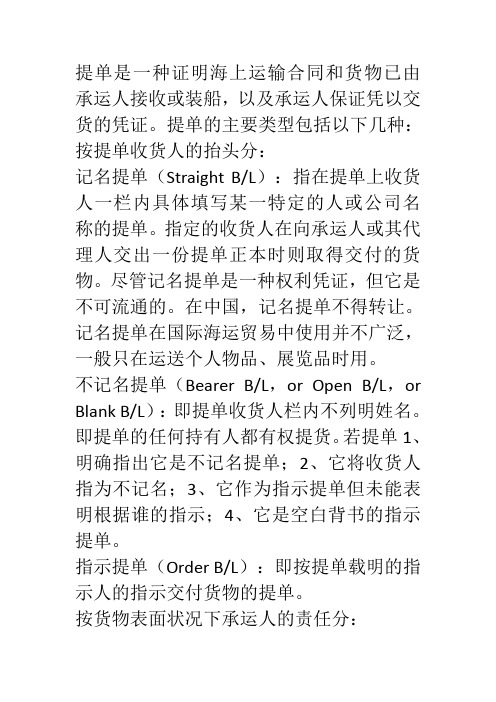 提单是一种证明海上运输合同和货物已由承运人接收或装船，以及承运人保证凭以交货的凭证。提单的主要类型包括以下几种：

按提单收货人的抬头分：

记名提单（Straight B/L）：指在提单上收货人一栏内具体填写某一特定的人或公司名称的提单。指定的收货人在向承运人或其代理人交出一份提单正本时则取得交付的货物。尽管记名提单是一种权利凭证，但它是不可流通的。在中国，记名提单不得转让。记名提单在国际海运贸易中使用并不广泛，一般只在运送个人物品、展览品时用。

不记名提单（Bearer B/L，or Open B/L，or Blank B/L）：即提单收货人栏内不列明姓名。即提单的任何持有人都有权提货。若提单 1、明确指出它是不记名提单；2、它将收货人指为不记名；3、它作为指示提单但未能表明根据谁的指示；4、它是空白背书的指示提单。

指示提单（Order B/L）：即按提单载明的指示人的指示交付货物的提单。

按货物表面状况下承运人的责任分：